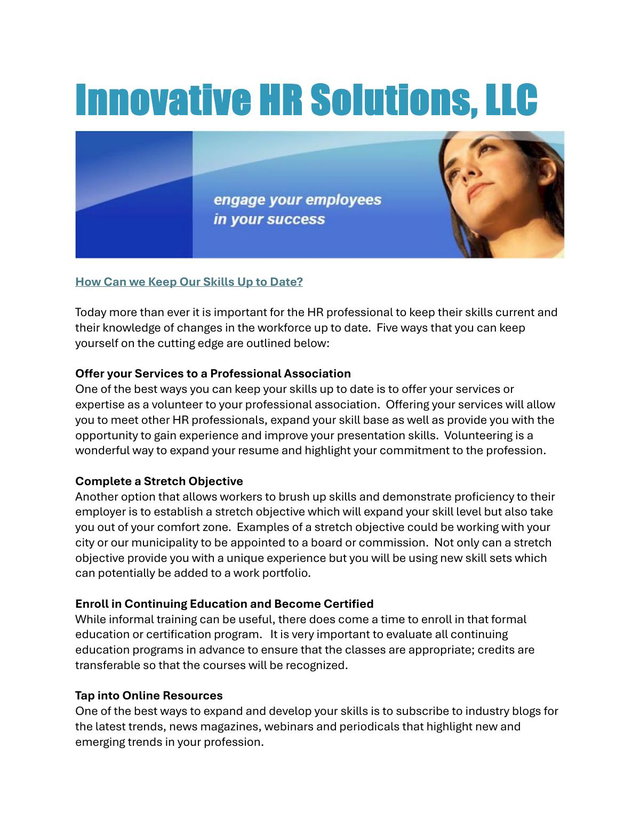 Innovative HR Solutions, LLC

engage your employees in your success

How Can we Keep Our Skills Up to Date?

Today more than ever it is important for the HR professional to keep their skills current and their knowledge of changes in the workforce up to date. Five ways that you can keep yourself on the cutting edge are outlined below:

Offer your Services to a Professional Association
One of the best ways you can keep your skills up to date is to offer your services or expertise as a volunteer to your professional association. Offering your services will allow you to meet other HR professionals, expand your skill base as well as provide you with the opportunity to gain experience and improve your presentation skills. Volunteering is a wonderful way to expand your resume and highlight your commitment to the profession.

Complete a Stretch Objective
Another option that allows workers to brush up skills and demonstrate proficiency to their employer is to establish a stretch objective which will expand your skill level but also take you out of your comfort zone. Examples of a stretch objective could be working with your city or our municipality to be appointed to a board or commission. Not only can a stretch objective provide you with a unique experience but you will be using new skill sets which can potentially be added to a work portfolio.

Enroll in Continuing Education and Become Certified
While informal training can be useful, there does come a time to enroll in that formal education or certification program. It is very important to evaluate all continuing education programs in advance to ensure that the classes are appropriate; credits are transferable so that the courses will be recognized.

Tap into Online Resources
One of the best ways to expand and develop your skills is to subscribe to industry blogs for the latest trends, news magazines, webinars and periodicals that highlight new and emerging trends in your profession.